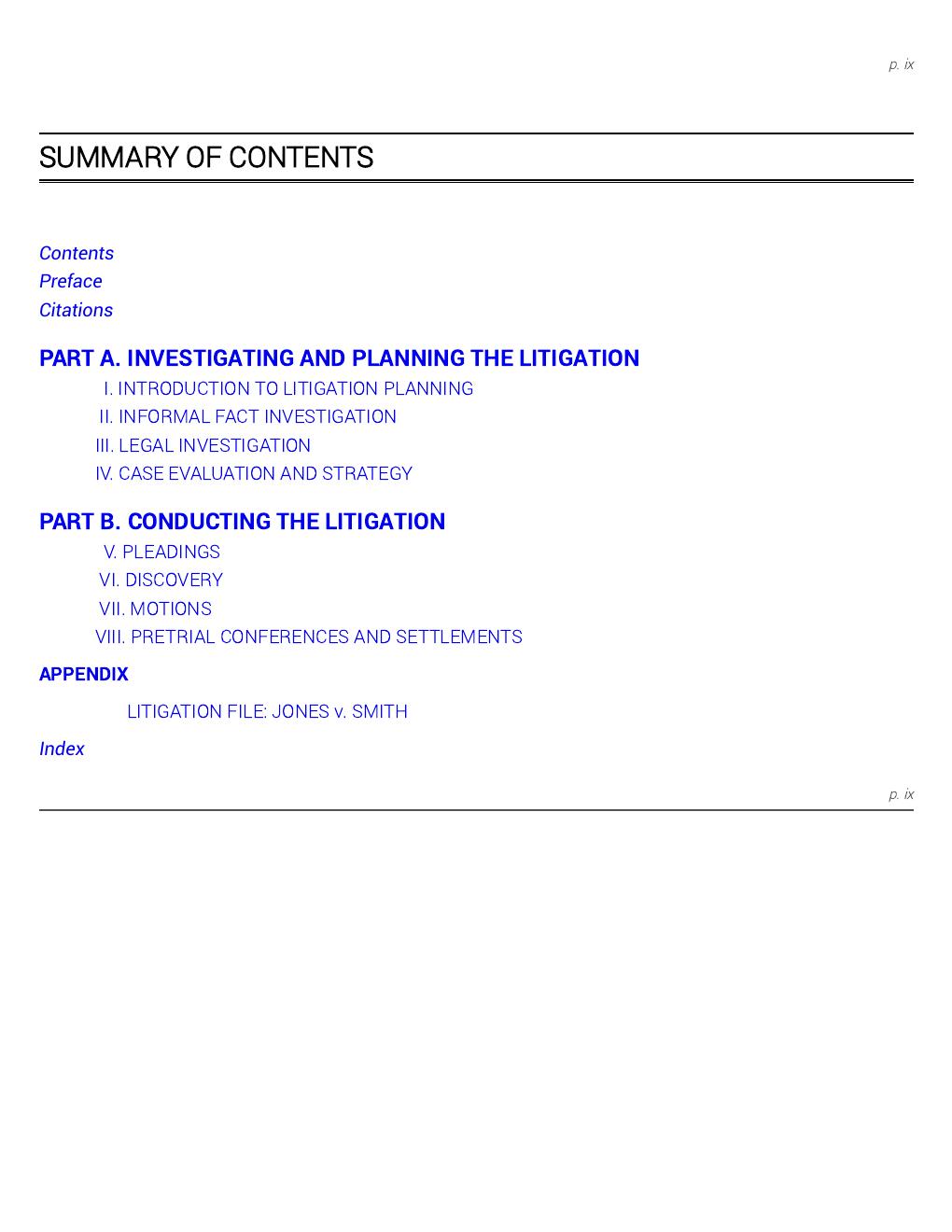 p. ix

SUMMARY OF CONTENTS

Contents
Preface
Citations

PART A. INVESTIGATING AND PLANNING THE LITIGATION
I. INTRODUCTION TO LITIGATION PLANNING
II. INFORMAL FACT INVESTIGATION
III. LEGAL INVESTIGATION
IV. CASE EVALUATION AND STRATEGY

PART B. CONDUCTING THE LITIGATION
V. PLEADINGS
VI. DISCOVERY
VII. MOTIONS
VIII. PRETRIAL CONFERENCES AND SETTLEMENTS

APPENDIX
LITIGATION FILE: JONES v. SMITH

Index

p. ix